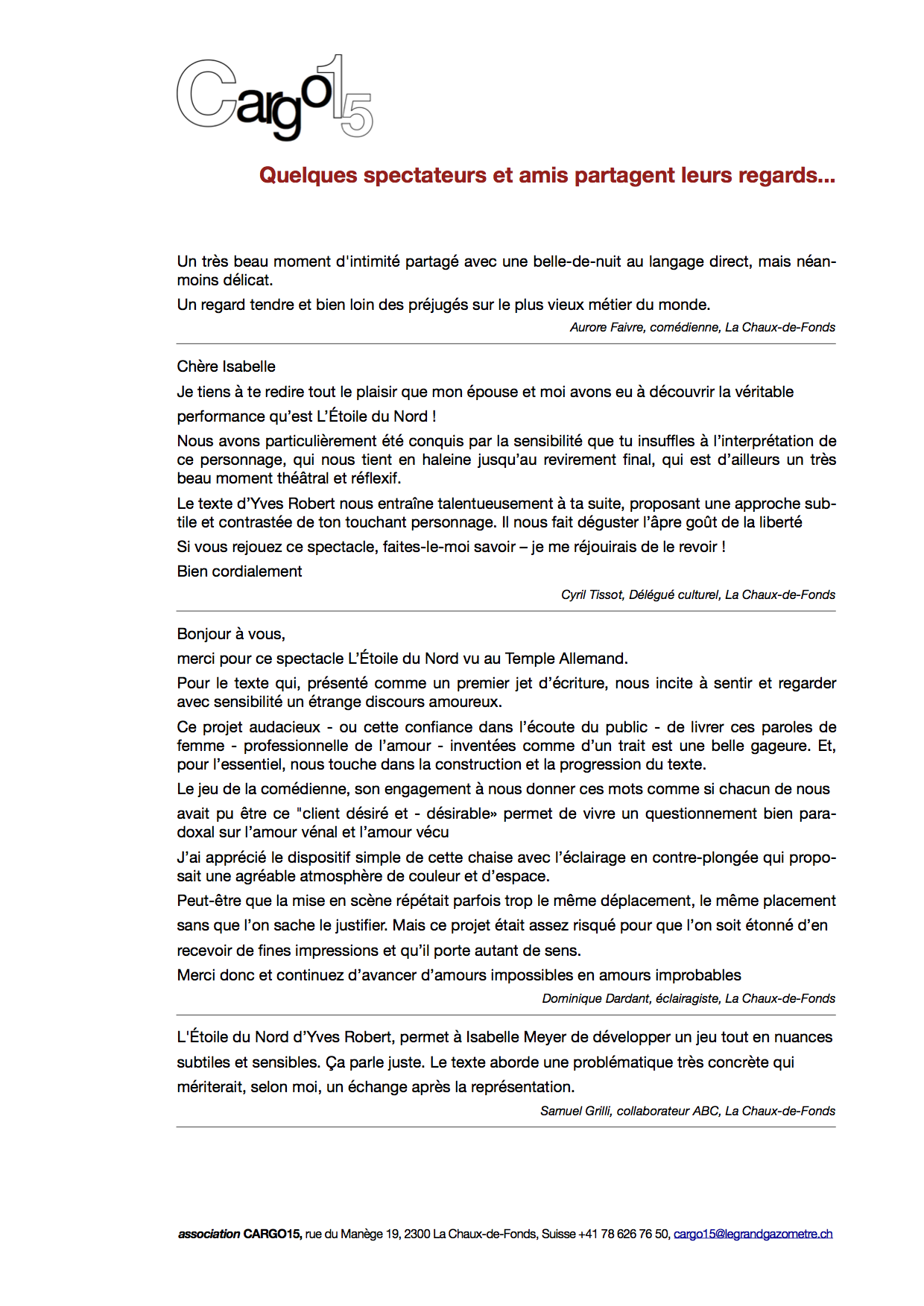 Cargo15

Quelques spectateurs et amis partagent leurs regards...

Un très beau moment d'intimité partagé avec une belle-de-nuit au langage direct, mais néanmoins délicat.

Un regard tendre et bien loin des préjugés sur le plus vieux métier du monde.

Aurore Faivre, comédienne, La Chaux-de-Fonds

Chère Isabelle

Je tiens à te redire tout le plaisir que mon épouse et moi avons eu à découvrir la véritable performance qu'est L'Étoile du Nord !

Nous avons particulièrement été conquis par la sensibilité que tu insuffles à l'interprétation de ce personnage, qui nous tient en haleine jusqu'au revirement final, qui est d'ailleurs un très beau moment théâtral et réflexif.

Le texte d'Yves Robert nous entraîne talentueusement à ta suite, proposant une approche subtile et contrastée de ton touchant personnage. Il nous fait déguster l'âpre goût de la liberté

Si vous rejouez ce spectacle, faites-le-moi savoir – je me réjouirais de le revoir !

Bien cordialement

Cyril Tissot, Délégué culturel, La Chaux-de-Fonds

Bonjour à vous,

merci pour ce spectacle L'Étoile du Nord vu au Temple Allemand.

Pour le texte qui, présenté comme un premier jet d'écriture, nous incite à sentir et regarder avec sensibilité un étrange discours amoureux.

Ce projet audacieux - ou cette confiance dans l'écoute du public - de livrer ces paroles de femme - professionnelle de l'amour - inventées comme d'un trait est une belle gageure. Et, pour l'essentiel, nous touche dans la construction et la progression du texte.

Le jeu de la comédienne, son engagement à nous donner ces mots comme si chacun de nous avait pu être ce "client désiré et - désirable» permet de vivre un questionnement bien paradoxal sur l'amour vénal et l'amour vécu

J'ai apprécié le dispositif simple de cette chaise avec l'éclairage en contre-plongée qui proposait une agréable atmosphère de couleur et d'espace.

Peut-être que la mise en scène répétait parfois trop le même déplacement, le même placement sans que l'on sache le justifier. Mais ce projet était assez risqué pour que l'on soit étonné d'en recevoir de fines impressions et qu'il porte autant de sens.

Merci donc et continuez d'avancer d'amours impossibles en amours improbables

Dominique Dardant, éclairagiste, La Chaux-de-Fonds

L'Étoile du Nord d'Yves Robert, permet à Isabelle Meyer de développer un jeu tout en nuances subtiles et sensibles. Ça parle juste. Le texte aborde une problématique très concrète qui mériterait, selon moi, un échange après la représentation.

Samuel Grilli, collaborateur ABC, La Chaux-de-Fonds

association CARGO15, rue du Manège 19, 2300 La Chaux-de-Fonds, Suisse +41 78 626 76 50, cargo15@legrandgazometre.ch